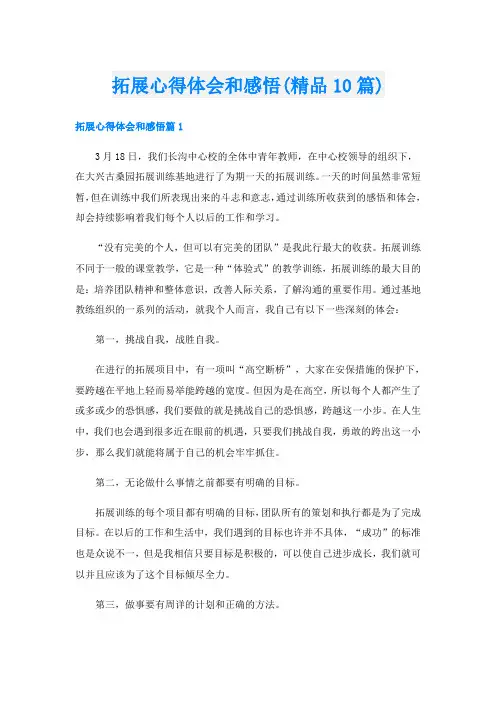 拓展心得体会和感悟(精品10篇)

拓展心得体会和感悟篇1

3月18日，我们长沟中心校的全体中青年教师，在中心校领导的组织下，在大兴古桑园拓展训练基地进行了为期一天的拓展训练。一天的时间虽然非常短暂，但在训练中我们所表现出来的斗志和意志，通过训练所收获到的感悟和体会，却会持续影响着我们每个人以后的工作和学习。

“没有完美的个人，但可以有完美的团队”是我此行最大的收获。拓展训练不同于一般的课堂教学，它是一种“体验式”的教学训练，拓展训练的最大目的是：培养团队精神和整体意识，改善人际关系，了解沟通的重要作用。通过基地教练组织的一系列的活动，就我个人而言，我自己有以下一些深刻的体会：

第一，挑战自我，战胜自我。

在进行的拓展项目中，有一项叫“高空断桥”，大家在安保措施的保护下，要跨越在平地上轻而易举能跨越的宽度。但因为是在高空，所以每个人都产生了或多或少的恐惧感，我们要做的就是挑战自己的恐惧感，跨越这一小步。在人生中，我们也会遇到很多近在眼前的机遇，只要我们挑战自我，勇敢的跨出这一小步，那么我们就能将属于自己的机会牢牢抓住。

第二，无论做什么事情之前都要有明确的目标。

拓展训练的每个项目都有明确的目标，团队所有的策划和执行都是为了完成目标。在以后的工作和生活中，我们遇到的目标也许并不具体，“成功”的标准也是众说不一，但是我相信只要目标是积极的，可以使自己进步成长，我们就可以并且应该为了这个目标倾尽全力。

第三，做事要有周详的计划和正确的方法。